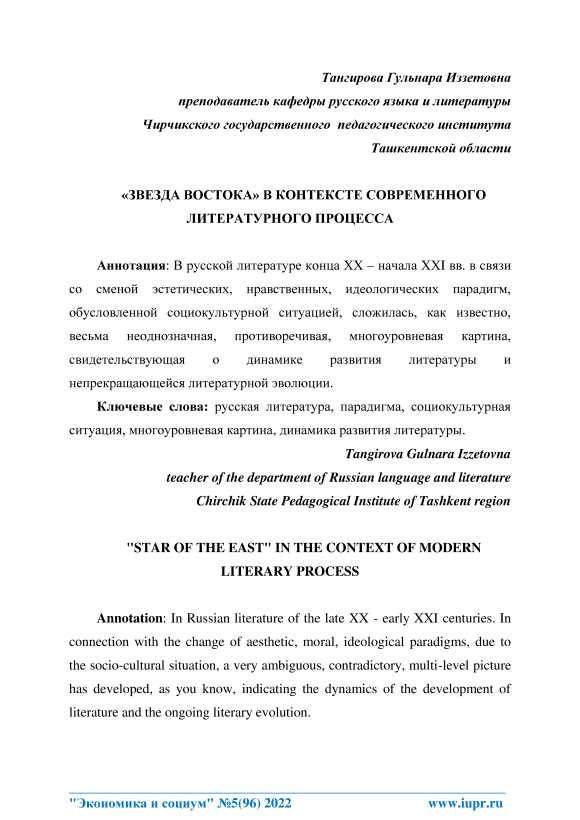 Тангирова Гульнара Иззетовна
преподаватель кафедры русского языка и литературы
Чирчикского государственного педагогического института
Ташкентской области

«ЗВЕЗДА ВОСТОКА» В КОНТЕКСТЕ СОВРЕМЕННОГО ЛИТЕРАТУРНОГО ПРОЦЕССА

Аннотация: В русской литературе конца XX – начала XXI вв. в связи со сменой эстетических, нравственных, идеологических парадигм, обусловленной социокультурной ситуацией, сложилась, как известно, весьма неоднозначная, противоречивая, многоуровневая картина, свидетельствующая о динамике развития литературы и непрекращающейся литературной эволюции.

Ключевые слова: русская литература, парадигма, социокультурная ситуация, многоуровневая картина, динамика развития литературы.

Tangirova Gulnara Izzetovna
teacher of the department of Russian language and literature
Chirchik State Pedagogical Institute of Tashkent region

"STAR OF THE EAST" IN THE CONTEXT OF MODERN LITERARY PROCESS

Annotation: In Russian literature of the late XX - early XXI centuries. In connection with the change of aesthetic, moral, ideological paradigms, due to the socio-cultural situation, a very ambiguous, contradictory, multi-level picture has developed, as you know, indicating the dynamics of the development of literature and the ongoing literary evolution.

"Экономика и социум" №5(96) 2022 www.iupr.ru